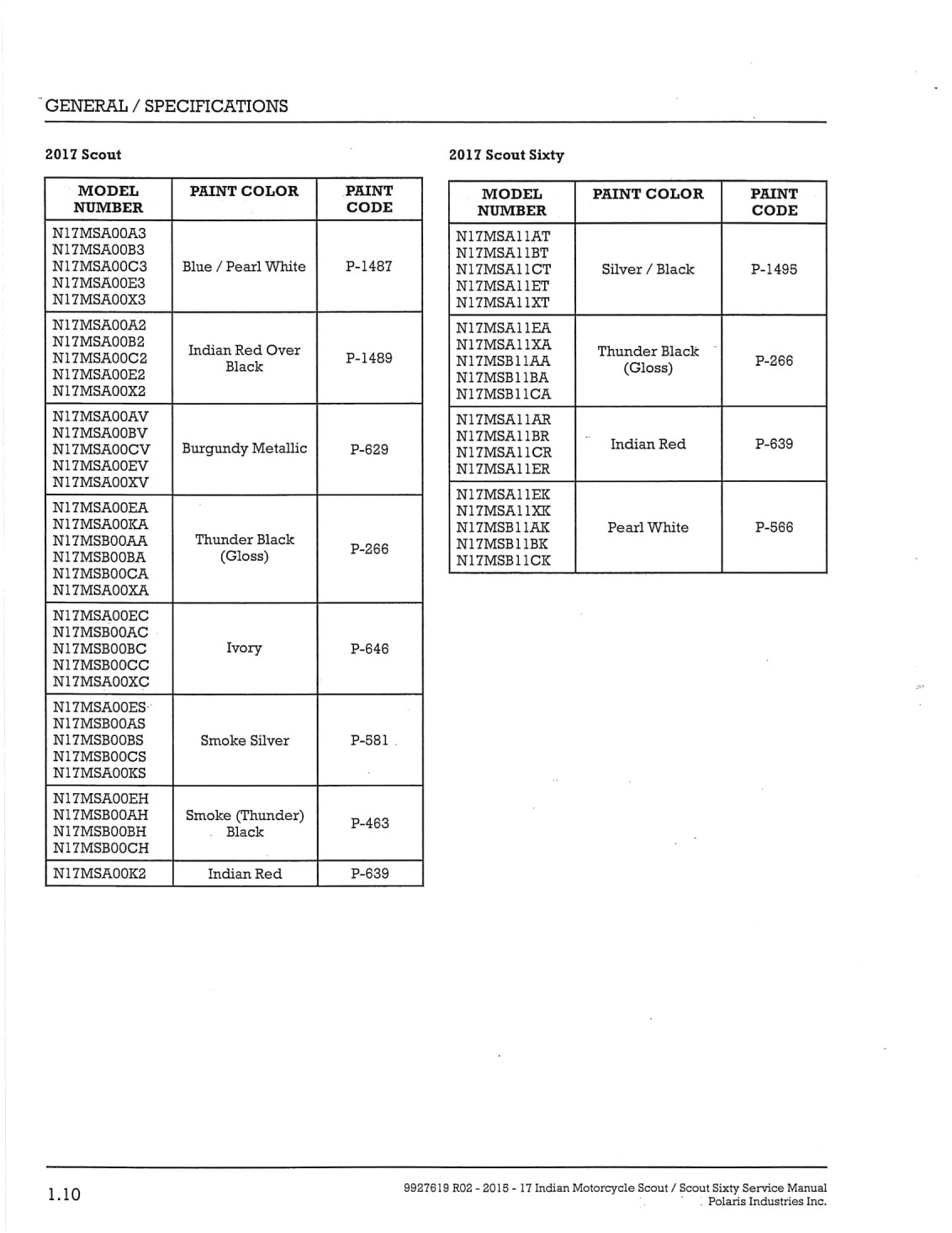 GENERAL / SPECIFICATIONS

2017 Scout

| MODEL NUMBER | PAINT COLOR | PAINT CODE |
|---|---|---|
| N17MSA00A3 N17MSA00B3 N17MSA00C3 N17MSA00E3 N17MSA00X3 | Blue / Pearl White | P-1487 |
| N17MSA00A2 N17MSA00B2 N17MSA00C2 N17MSA00E2 N17MSA00X2 | Indian Red Over Black | P-1489 |
| N17MSA00AV N17MSA00BV N17MSA00CV N17MSA00EV N17MSA00XV | Burgundy Metallic | P-629 |
| N17MSA00EA N17MSA00KA N17MSB00AA N17MSB00BA N17MSB00CA N17MSA00XA | Thunder Black (Gloss) | P-266 |
| N17MSA00EC N17MSB00AC N17MSB00BC N17MSB00CC N17MSA00XC | Ivory | P-646 |
| N17MSA00ES N17MSB00AS N17MSB00BS N17MSB00CS N17MSA00KS | Smoke Silver | P-581 |
| N17MSA00EH N17MSB00AH N17MSB00BH N17MSB00CH | Smoke (Thunder) Black | P-463 |
| N17MSA00K2 | Indian Red | P-639 |

2017 Scout Sixty

| MODEL NUMBER | PAINT COLOR | PAINT CODE |
|---|---|---|
| N17MSA11AT N17MSA11BT N17MSA11CT N17MSA11ET N17MSA11XT | Silver / Black | P-1495 |
| N17MSA11EA N17MSA11XA N17MSB11AA N17MSB11BA N17MSB11CA | Thunder Black (Gloss) | P-266 |
| N17MSA11AR N17MSA11BR N17MSA11CR N17MSA11ER | Indian Red | P-639 |
| N17MSA11EK N17MSA11XK N17MSB11AK N17MSB11BK N17MSB11CK | Pearl White | P-566 |

1.10

9927619 R02 - 2015 - 17 Indian Motorcycle Scout / Scout Sixty Service Manual
Polaris Industries Inc.